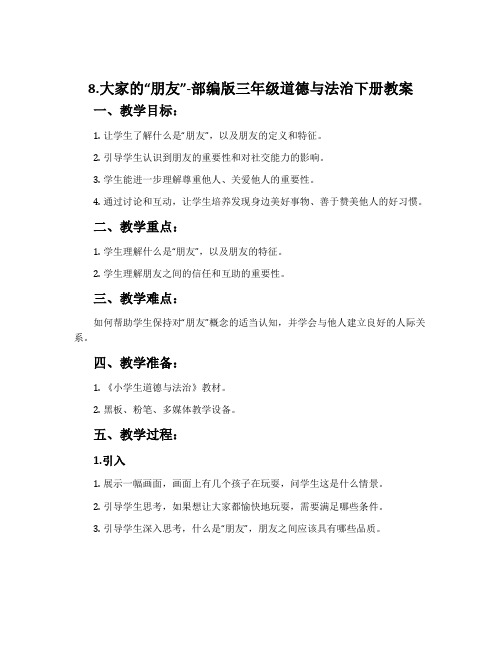 8.大家的“朋友”-部编版三年级道德与法治下册教案

一、教学目标：

1. 让学生了解什么是“朋友”，以及朋友的定义和特征。

2. 引导学生认识到朋友的重要性和对社交能力的影响。

3. 学生能进一步理解尊重他人、关爱他人的重要性。

4. 通过讨论和互动，让学生培养发现身边美好事物、善于赞美他人的好习惯。

二、教学重点：

1. 学生理解什么是“朋友”，以及朋友的特征。

2. 学生理解朋友之间的信任和互助的重要性。

三、教学难点：

如何帮助学生保持对“朋友”概念的适当认知，并学会与他人建立良好的人际关系。

四、教学准备：

1. 《小学生道德与法治》教材。

2. 黑板、粉笔、多媒体教学设备。

五、教学过程：

1.引入

1. 展示一幅画面，画面上有几个孩子在玩耍，问学生这是什么情景。

2. 引导学生思考，如果想让大家都愉快地玩耍，需要满足哪些条件。

3. 引导学生深入思考，什么是“朋友”，朋友之间应该具有哪些品质。